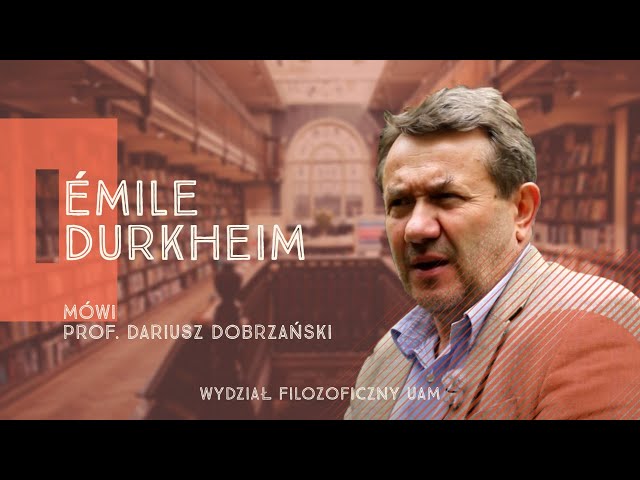 ÉMILE DURKHEIM

MÓWI
PROF. DARIUSZ DOBRZAŃSKI

WYDZIAŁ FILOZOFICZNY UAM